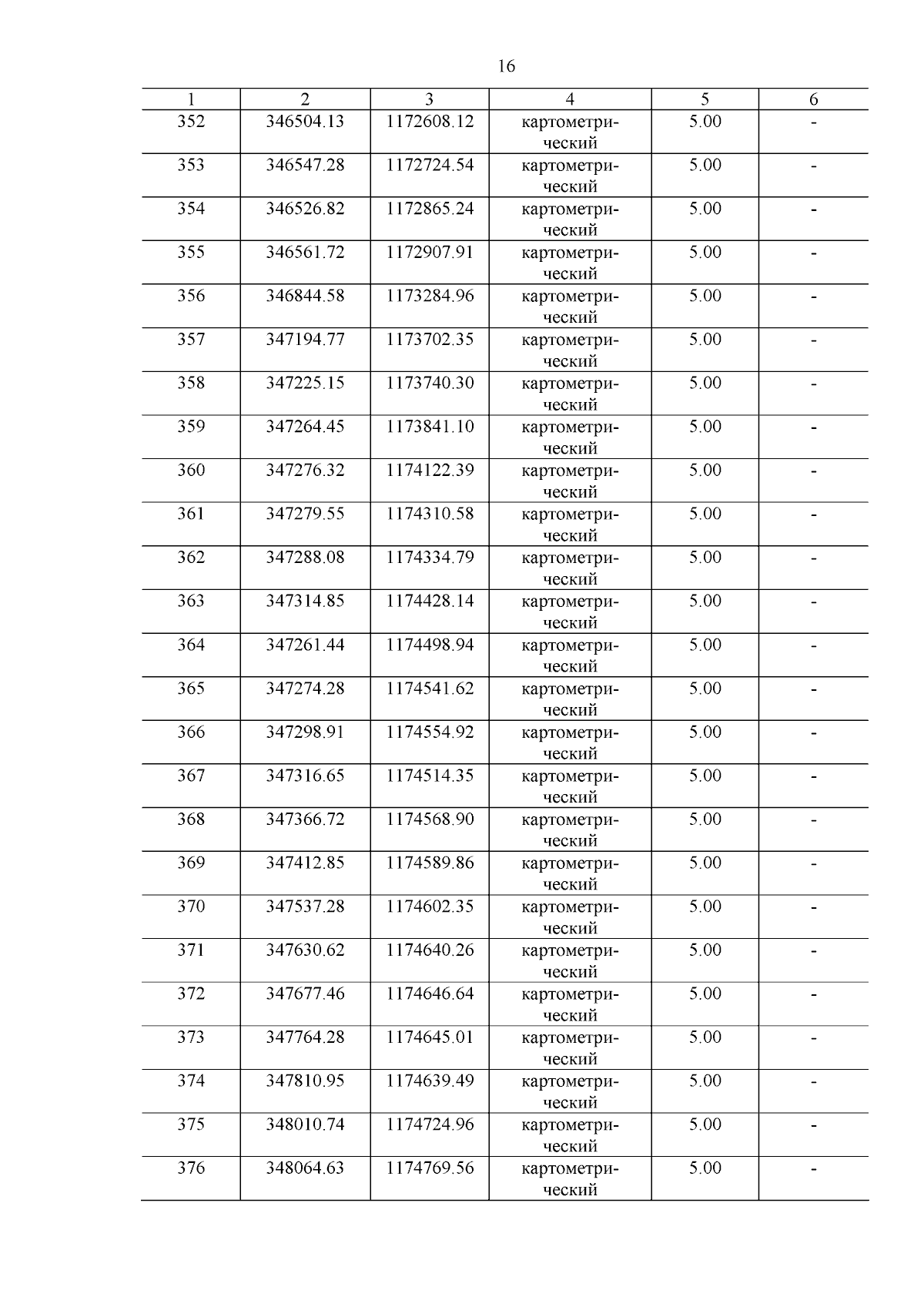 16

| 1 | 2 | 3 | 4 | 5 | 6 |
|---|---|---|---|---|---|
| 352 | 346504.13 | 1172608.12 | картометрический | 5.00 | - |
| 353 | 346547.28 | 1172724.54 | картометрический | 5.00 | - |
| 354 | 346526.82 | 1172865.24 | картометрический | 5.00 | - |
| 355 | 346561.72 | 1172907.91 | картометрический | 5.00 | - |
| 356 | 346844.58 | 1173284.96 | картометрический | 5.00 | - |
| 357 | 347194.77 | 1173702.35 | картометрический | 5.00 | - |
| 358 | 347225.15 | 1173740.30 | картометрический | 5.00 | - |
| 359 | 347264.45 | 1173841.10 | картометрический | 5.00 | - |
| 360 | 347276.32 | 1174122.39 | картометрический | 5.00 | - |
| 361 | 347279.55 | 1174310.58 | картометрический | 5.00 | - |
| 362 | 347288.08 | 1174334.79 | картометрический | 5.00 | - |
| 363 | 347314.85 | 1174428.14 | картометрический | 5.00 | - |
| 364 | 347261.44 | 1174498.94 | картометрический | 5.00 | - |
| 365 | 347274.28 | 1174541.62 | картометрический | 5.00 | - |
| 366 | 347298.91 | 1174554.92 | картометрический | 5.00 | - |
| 367 | 347316.65 | 1174514.35 | картометрический | 5.00 | - |
| 368 | 347366.72 | 1174568.90 | картометрический | 5.00 | - |
| 369 | 347412.85 | 1174589.86 | картометрический | 5.00 | - |
| 370 | 347537.28 | 1174602.35 | картометрический | 5.00 | - |
| 371 | 347630.62 | 1174640.26 | картометрический | 5.00 | - |
| 372 | 347677.46 | 1174646.64 | картометрический | 5.00 | - |
| 373 | 347764.28 | 1174645.01 | картометрический | 5.00 | - |
| 374 | 347810.95 | 1174639.49 | картометрический | 5.00 | - |
| 375 | 348010.74 | 1174724.96 | картометрический | 5.00 | - |
| 376 | 348064.63 | 1174769.56 | картометрический | 5.00 | - |